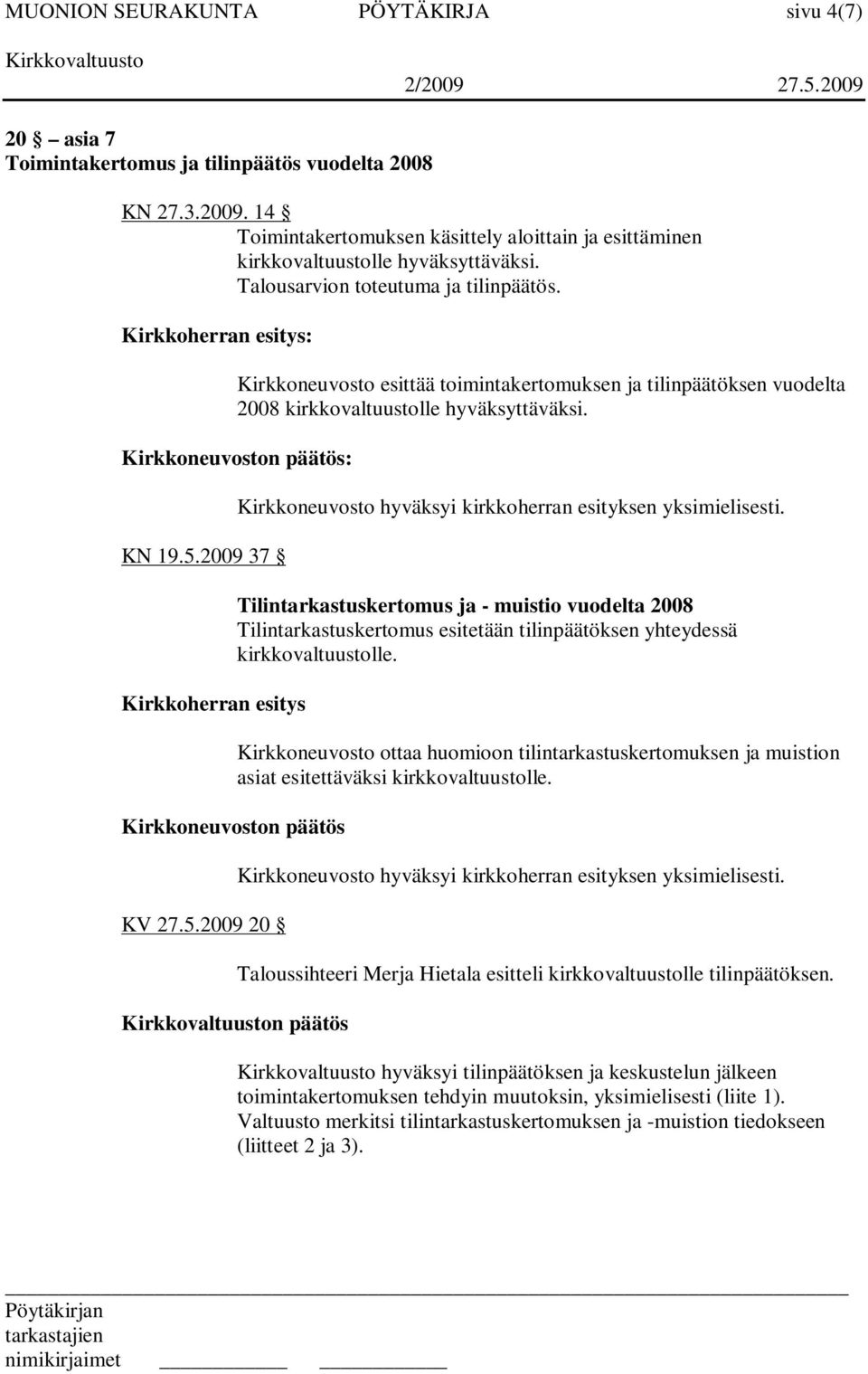 MUONION SEURAKUNTA PÖYTÄKIRJA sivu 4(7)
Kirkkovaltuusto 2/2009 27.5.2009

20 § – asia 7
Toimintakertomus ja tilinpäätös vuodelta 2008

KN 27.3.2009. 14 §
Toimintakertomuksen käsittely aloittain ja esittäminen kirkkovaltuustolle hyväksyttäväksi. Talousarvion toteutuma ja tilinpäätös.

Kirkkoherran esitys:

Kirkkoneuvosto esittää toimintakertomuksen ja tilinpäätöksen vuodelta 2008 kirkkovaltuustolle hyväksyttäväksi.

Kirkkoneuvoston päätös:

Kirkkoneuvosto hyväksyi kirkkoherran esityksen yksimielisesti.

KN 19.5.2009 37 §

Tilintarkastuskertomus ja - muistio vuodelta 2008
Tilintarkastuskertomus esitetään tilinpäätöksen yhteydessä kirkkovaltuustolle.

Kirkkoherran esitys

Kirkkoneuvosto ottaa huomioon tilintarkastuskertomuksen ja muistion asiat esitettäväksi kirkkovaltuustolle.

Kirkkoneuvoston päätös

Kirkkoneuvosto hyväksyi kirkkoherran esityksen yksimielisesti.

KV 27.5.2009 20 §

Taloussihteeri Merja Hietala esitteli kirkkovaltuustolle tilinpäätöksen.

Kirkkovaltuuston päätös

Kirkkovaltuusto hyväksyi tilinpäätöksen ja keskustelun jälkeen toimintakertomuksen tehdyin muutoksin, yksimielisesti (liite 1). Valtuusto merkitsi tilintarkastuskertomuksen ja -muistion tiedokseen (liitteet 2 ja 3).

Pöytäkirjan tarkastajien nimikirjaimet